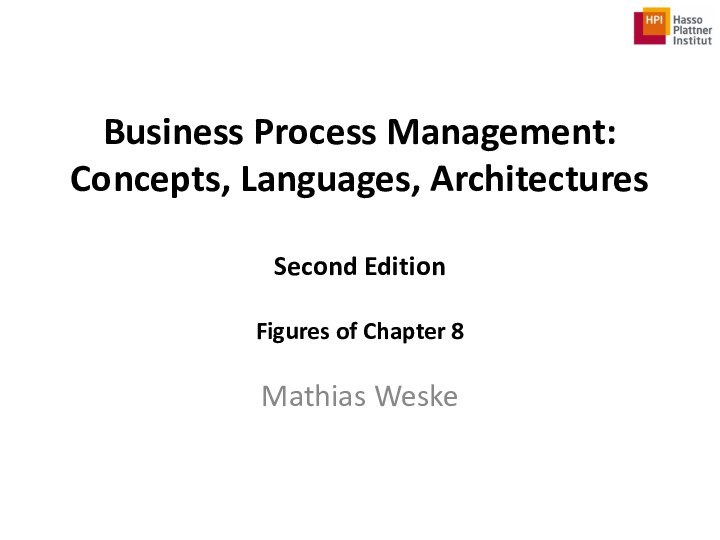 HPI Hasso Plattner Institut

Business Process Management: Concepts, Languages, Architectures

Second Edition

Figures of Chapter 8

Mathias Weske